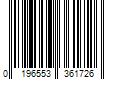 0 196553 361726